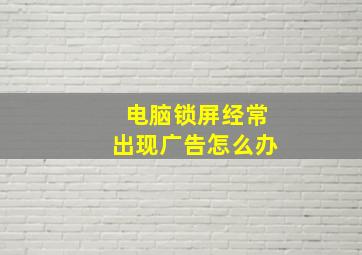 电脑锁屏经常
出现广告怎么办